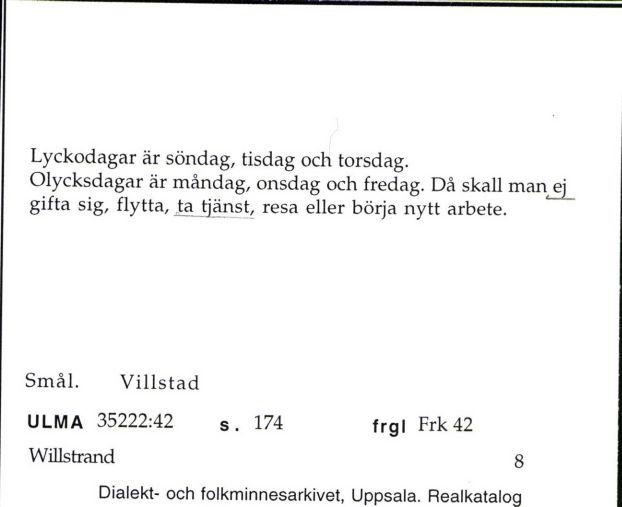 Lyckodagar är söndag, tisdag och torsdag.
Olycksdagar är måndag, onsdag och fredag. Då skall man ej gifta sig, flytta, ta tjänst, resa eller börja nytt arbete.

Smål. Villstad

ULMA 35222:42 s. 174 frgl Frk 42

Willstrand 8

Dialekt- och folkminnesarkivet, Uppsala. Realkatalog